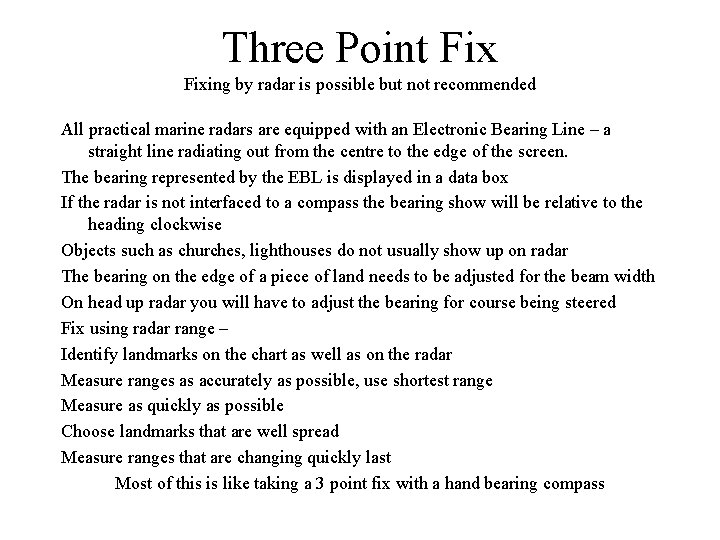 Three Point Fix
Fixing by radar is possible but not recommended

All practical marine radars are equipped with an Electronic Bearing Line – a straight line radiating out from the centre to the edge of the screen.

The bearing represented by the EBL is displayed in a data box

If the radar is not interfaced to a compass the bearing show will be relative to the heading clockwise

Objects such as churches, lighthouses do not usually show up on radar

The bearing on the edge of a piece of land needs to be adjusted for the beam width

On head up radar you will have to adjust the bearing for course being steered

Fix using radar range –

Identify landmarks on the chart as well as on the radar

Measure ranges as accurately as possible, use shortest range

Measure as quickly as possible

Choose landmarks that are well spread

Measure ranges that are changing quickly last

Most of this is like taking a 3 point fix with a hand bearing compass